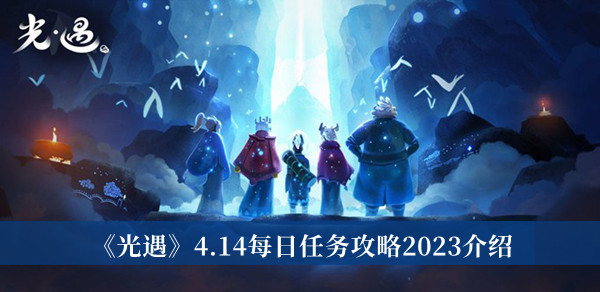 光·遇

《光遇》4.14每日任务攻略2023介绍